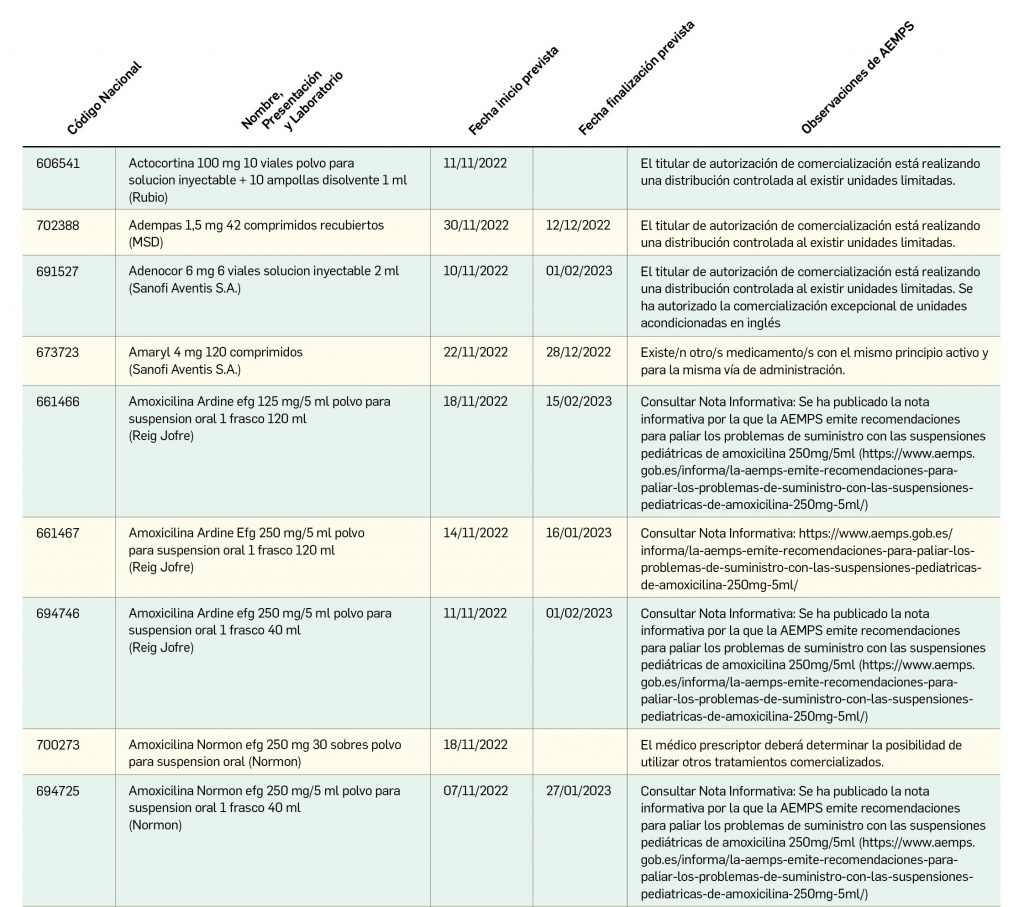 | Código Nacional | Nombre, Presentación y Laboratorio | Fecha inicio prevista | Fecha finalización prevista | Observaciones de AEMPS |
|---|---|---|---|---|
| 606541 | Actocortina 100 mg 10 viales polvo para solucion inyectable + 10 ampollas disolvente 1 ml (Rubio) | 11/11/2022 | | El titular de autorización de comercialización está realizando una distribución controlada al existir unidades limitadas. |
| 702388 | Adempas 1,5 mg 42 comprimidos recubiertos (MSD) | 30/11/2022 | 12/12/2022 | El titular de autorización de comercialización está realizando una distribución controlada al existir unidades limitadas. |
| 691527 | Adenocor 6 mg 6 viales solucion inyectable 2 ml (Sanofi Aventis S.A.) | 10/11/2022 | 01/02/2023 | El titular de autorización de comercialización está realizando una distribución controlada al existir unidades limitadas. Se ha autorizado la comercialización excepcional de unidades acondicionadas en inglés |
| 673723 | Amaryl 4 mg 120 comprimidos (Sanofi Aventis S.A.) | 22/11/2022 | 28/12/2022 | Existe/n otro/s medicamento/s con el mismo principio activo y para la misma vía de administración. |
| 661466 | Amoxicilina Ardine efg 125 mg/5 ml polvo para suspension oral 1 frasco 120 ml (Reig Jofre) | 18/11/2022 | 15/02/2023 | Consultar Nota Informativa: Se ha publicado la nota informativa por la que la AEMPS emite recomendaciones para paliar los problemas de suministro con las suspensiones pediátricas de amoxicilina 250mg/5ml (https://www.aemps.gob.es/informa/la-aemps-emite-recomendaciones-para-paliar-los-problemas-de-suministro-con-las-suspensiones-pediatricas-de-amoxicilina-250mg-5ml/) |
| 661467 | Amoxicilina Ardine Efg 250 mg/5 ml polvo para suspension oral 1 frasco 120 ml (Reig Jofre) | 14/11/2022 | 16/01/2023 | Consultar Nota Informativa: https://www.aemps.gob.es/informa/la-aemps-emite-recomendaciones-para-paliar-los-problemas-de-suministro-con-las-suspensiones-pediatricas-de-amoxicilina-250mg-5ml/ |
| 694746 | Amoxicilina Ardine efg 250 mg/5 ml polvo para suspension oral 1 frasco 40 ml (Reig Jofre) | 11/11/2022 | 01/02/2023 | Consultar Nota Informativa: Se ha publicado la nota informativa por la que la AEMPS emite recomendaciones para paliar los problemas de suministro con las suspensiones pediátricas de amoxicilina 250mg/5ml (https://www.aemps.gob.es/informa/la-aemps-emite-recomendaciones-para-paliar-los-problemas-de-suministro-con-las-suspensiones-pediatricas-de-amoxicilina-250mg-5ml/) |
| 700273 | Amoxicilina Normon efg 250 mg 30 sobres polvo para suspension oral (Normon) | 18/11/2022 | | El médico prescriptor deberá determinar la posibilidad de utilizar otros tratamientos comercializados. |
| 694725 | Amoxicilina Normon efg 250 mg/5 ml polvo para suspension oral 1 frasco 40 ml (Normon) | 07/11/2022 | 27/01/2023 | Consultar Nota Informativa: Se ha publicado la nota informativa por la que la AEMPS emite recomendaciones para paliar los problemas de suministro con las suspensiones pediátricas de amoxicilina 250mg/5ml (https://www.aemps.gob.es/informa/la-aemps-emite-recomendaciones-para-paliar-los-problemas-de-suministro-con-las-suspensiones-pediatricas-de-amoxicilina-250mg-5ml/) |